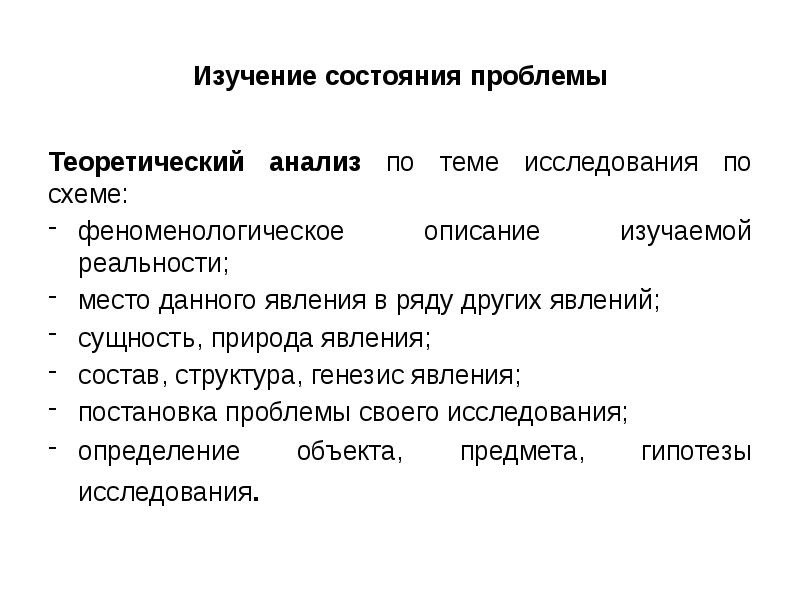 Изучение состояния проблемы

Теоретический анализ по теме исследования по схеме:
- феноменологическое описание изучаемой реальности;
- место данного явления в ряду других явлений;
- сущность, природа явления;
- состав, структура, генезис явления;
- постановка проблемы своего исследования;
- определение объекта, предмета, гипотезы исследования.